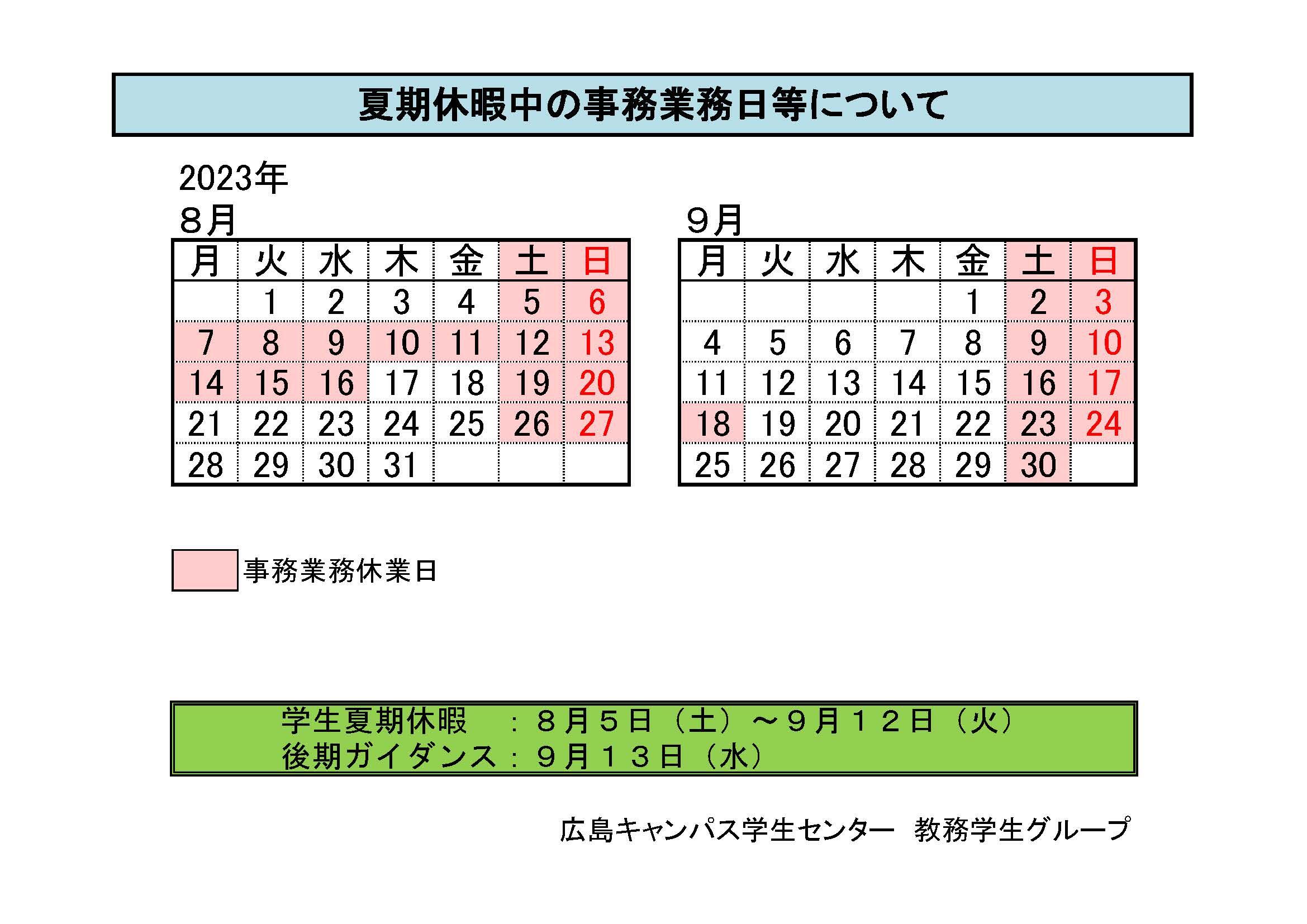 夏期休暇中の事務業務日等について

2023年

８月

| 月 | 火 | 水 | 木 | 金 | 土 | 日 |
|---|---|---|---|---|---|---|
| | 1 | 2 | 3 | 4 | 5 | 6 |
| 7 | 8 | 9 | 10 | 11 | 12 | 13 |
| 14 | 15 | 16 | 17 | 18 | 19 | 20 |
| 21 | 22 | 23 | 24 | 25 | 26 | 27 |
| 28 | 29 | 30 | 31 | | | |

９月

| 月 | 火 | 水 | 木 | 金 | 土 | 日 |
|---|---|---|---|---|---|---|
| | | | | 1 | 2 | 3 |
| 4 | 5 | 6 | 7 | 8 | 9 | 10 |
| 11 | 12 | 13 | 14 | 15 | 16 | 17 |
| 18 | 19 | 20 | 21 | 22 | 23 | 24 |
| 25 | 26 | 27 | 28 | 29 | 30 | |

事務業務休業日

学生夏期休暇　：８月５日（土）～９月１２日（火）
後期ガイダンス：９月１３日（水）

広島キャンパス学生センター　教務学生グループ